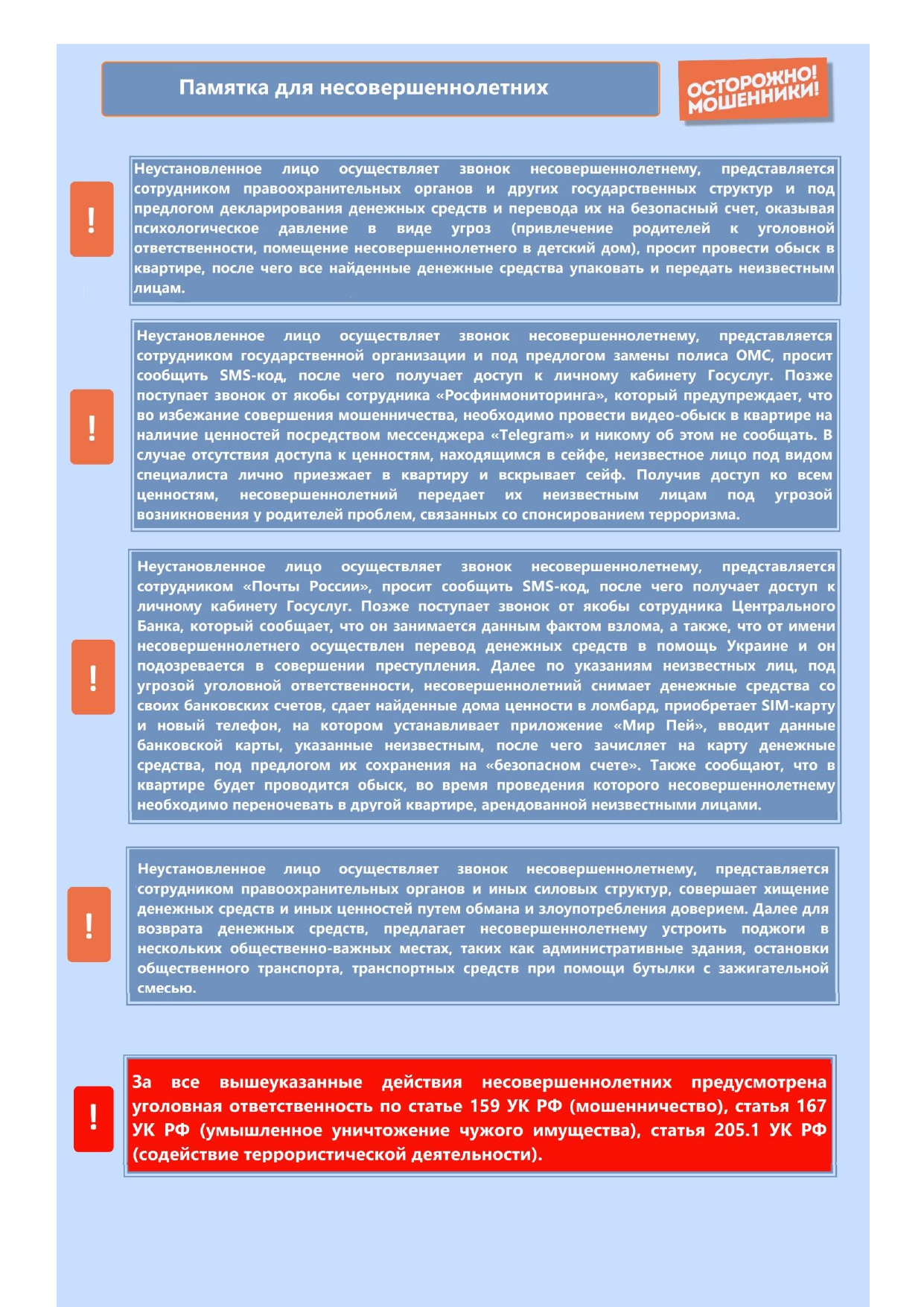 Памятка для несовершеннолетних

ОСТОРОЖНО! МОШЕННИКИ!

!

Неустановленное лицо осуществляет звонок несовершеннолетнему, представляется сотрудником правоохранительных органов и других государственных структур и под предлогом декларирования денежных средств и перевода их на безопасный счет, оказывая психологическое давление в виде угроз (привлечение родителей к уголовной ответственности, помещение несовершеннолетнего в детский дом), просит провести обыск в квартире, после чего все найденные денежные средства упаковать и передать неизвестным лицам.

!

Неустановленное лицо осуществляет звонок несовершеннолетнему, представляется сотрудником государственной организации и под предлогом замены полиса ОМС, просит сообщить SMS-код, после чего получает доступ к личному кабинету Госуслуг. Позже поступает звонок от якобы сотрудника «Росфинмониторинга», который предупреждает, что во избежание совершения мошенничества, необходимо провести видео-обыск в квартире на наличие ценностей посредством мессенджера «Telegram» и никому об этом не сообщать. В случае отсутствия доступа к ценностям, находящимся в сейфе, неизвестное лицо под видом специалиста лично приезжает в квартиру и вскрывает сейф. Получив доступ ко всем ценностям, несовершеннолетний передает их неизвестным лицам под угрозой возникновения у родителей проблем, связанных со спонсированием терроризма.

!

Неустановленное лицо осуществляет звонок несовершеннолетнему, представляется сотрудником «Почты России», просит сообщить SMS-код, после чего получает доступ к личному кабинету Госуслуг. Позже поступает звонок от якобы сотрудника Центрального Банка, который сообщает, что он занимается данным фактом взлома, а также, что от имени несовершеннолетнего осуществлен перевод денежных средств в помощь Украине и он подозревается в совершении преступления. Далее по указаниям неизвестных лиц, под угрозой уголовной ответственности, несовершеннолетний снимает денежные средства со своих банковских счетов, сдает найденные дома ценности в ломбард, приобретает SIM-карту и новый телефон, на котором устанавливает приложение «Мир Пей», вводит данные банковской карты, указанные неизвестным, после чего зачисляет на карту денежные средства, под предлогом их сохранения на «безопасном счете». Также сообщают, что в квартире будет проводится обыск, во время проведения которого несовершеннолетнему необходимо переночевать в другой квартире, арендованной неизвестными лицами.

!

Неустановленное лицо осуществляет звонок несовершеннолетнему, представляется сотрудником правоохранительных органов и иных силовых структур, совершает хищение денежных средств и иных ценностей путем обмана и злоупотребления доверием. Далее для возврата денежных средств, предлагает несовершеннолетнему устроить поджоги в нескольких общественно-важных местах, таких как административные здания, остановки общественного транспорта, транспортных средств при помощи бутылки с зажигательной смесью.

!

За все вышеуказанные действия несовершеннолетних предусмотрена уголовная ответственность по статье 159 УК РФ (мошенничество), статья 167 УК РФ (умышленное уничтожение чужого имущества), статья 205.1 УК РФ (содействие террористической деятельности).